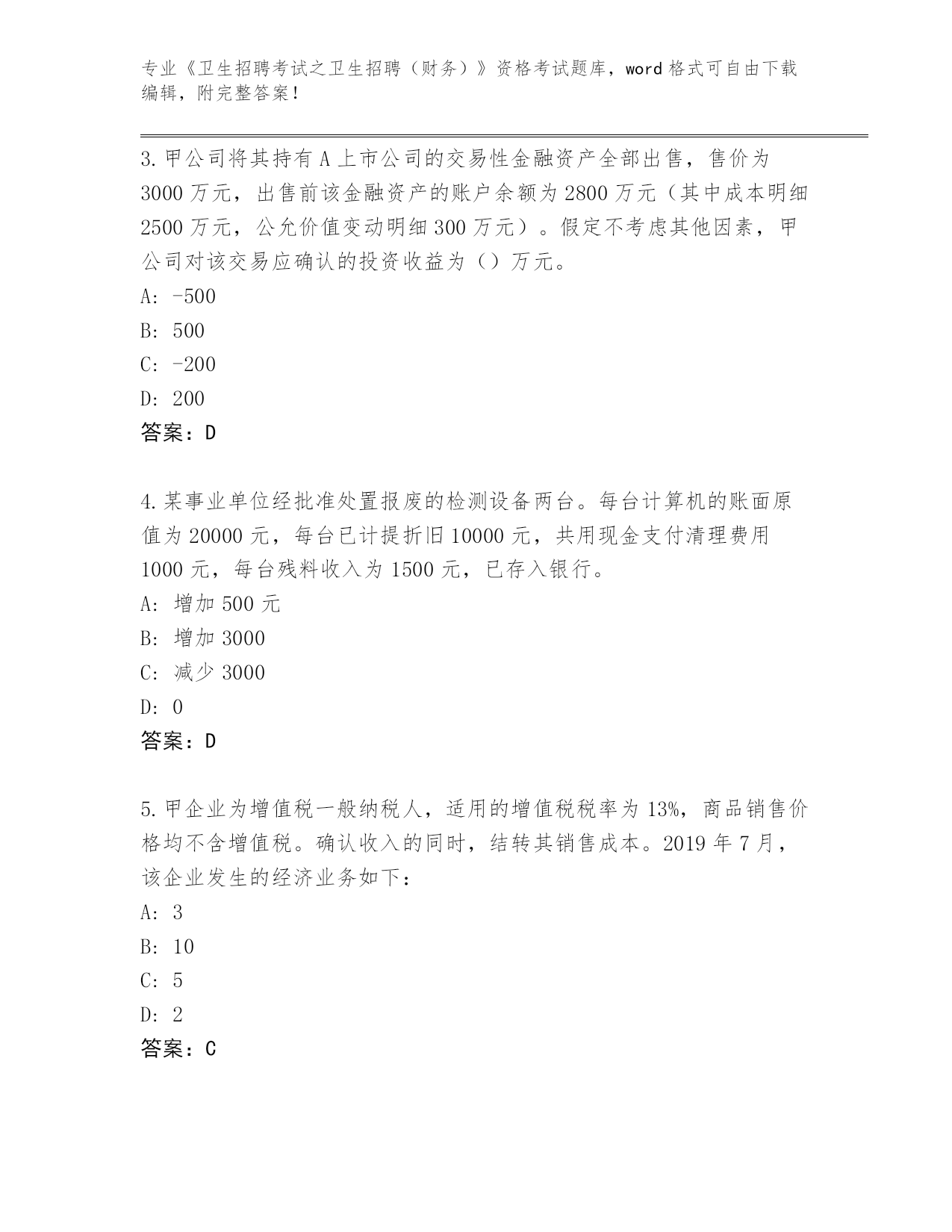 专业《卫生招聘考试之卫生招聘（财务）》资格考试题库，word 格式可自由下载编辑，附完整答案！

3. 甲公司将其持有 A 上市公司的交易性金融资产全部出售，售价为 3000 万元，出售前该金融资产的账户余额为 2800 万元（其中成本明细 2500 万元，公允价值变动明细 300 万元）。假定不考虑其他因素，甲公司对该交易应确认的投资收益为（）万元。
A: -500
B: 500
C: -200
D: 200
答案：D

4. 某事业单位经批准处置报废的检测设备两台。每台计算机的账面原值为 20000 元，每台已计提折旧 10000 元，共用现金支付清理费用 1000 元，每台残料收入为 1500 元，已存入银行。
A: 增加 500 元
B: 增加 3000
C: 减少 3000
D: 0
答案：D

5. 甲企业为增值税一般纳税人，适用的增值税税率为 13%，商品销售价格均不含增值税。确认收入的同时，结转其销售成本。2019 年 7 月，该企业发生的经济业务如下：
A: 3
B: 10
C: 5
D: 2
答案：C